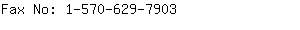 Fax No: 1-570-629-7903